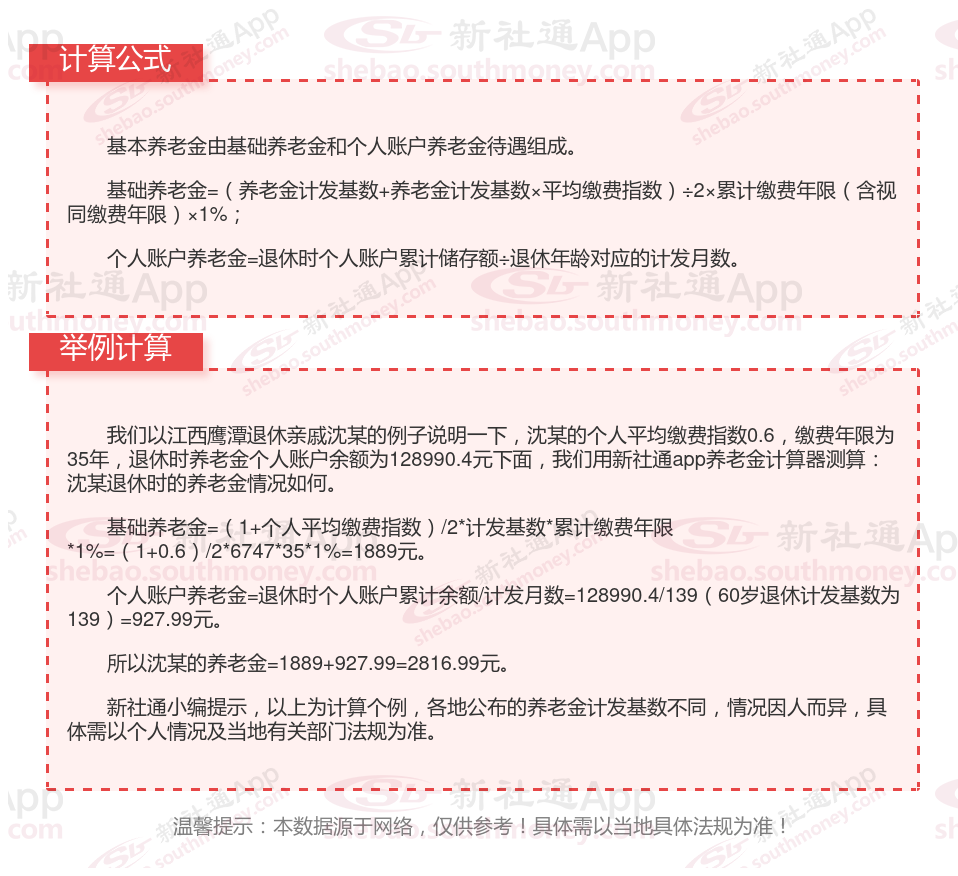 计算公式

基本养老金由基础养老金和个人账户养老金待遇组成。

基础养老金=（养老金计发基数+养老金计发基数×平均缴费指数）÷2×累计缴费年限（含视同缴费年限）×1%；

个人账户养老金=退休时个人账户累计储存额÷退休年龄对应的计发月数。

举例计算

我们以江西鹰潭退休亲戚沈某的例子说明一下，沈某的个人平均缴费指数0.6，缴费年限为35年，退休时养老金个人账户余额为128990.4元下面，我们用新社通app养老金计算器测算：沈某退休时的养老金情况如何。

基础养老金=（1+个人平均缴费指数）/2*计发基数*累计缴费年限*1%=（1+0.6）/2*6747*35*1%=1889元。

个人账户养老金=退休时个人账户累计余额/计发月数=128990.4/139（60岁退休计发基数为139）=927.99元。

所以沈某的养老金=1889+927.99=2816.99元。

新社通小编提示，以上为计算个例，各地公布的养老金计发基数不同，情况因人而异，具体需以个人情况及当地有关部门法规为准。

温馨提示：本数据源于网络，仅供参考！具体需以当地具体法规为准！

新社通App
shebao.southmoney.com